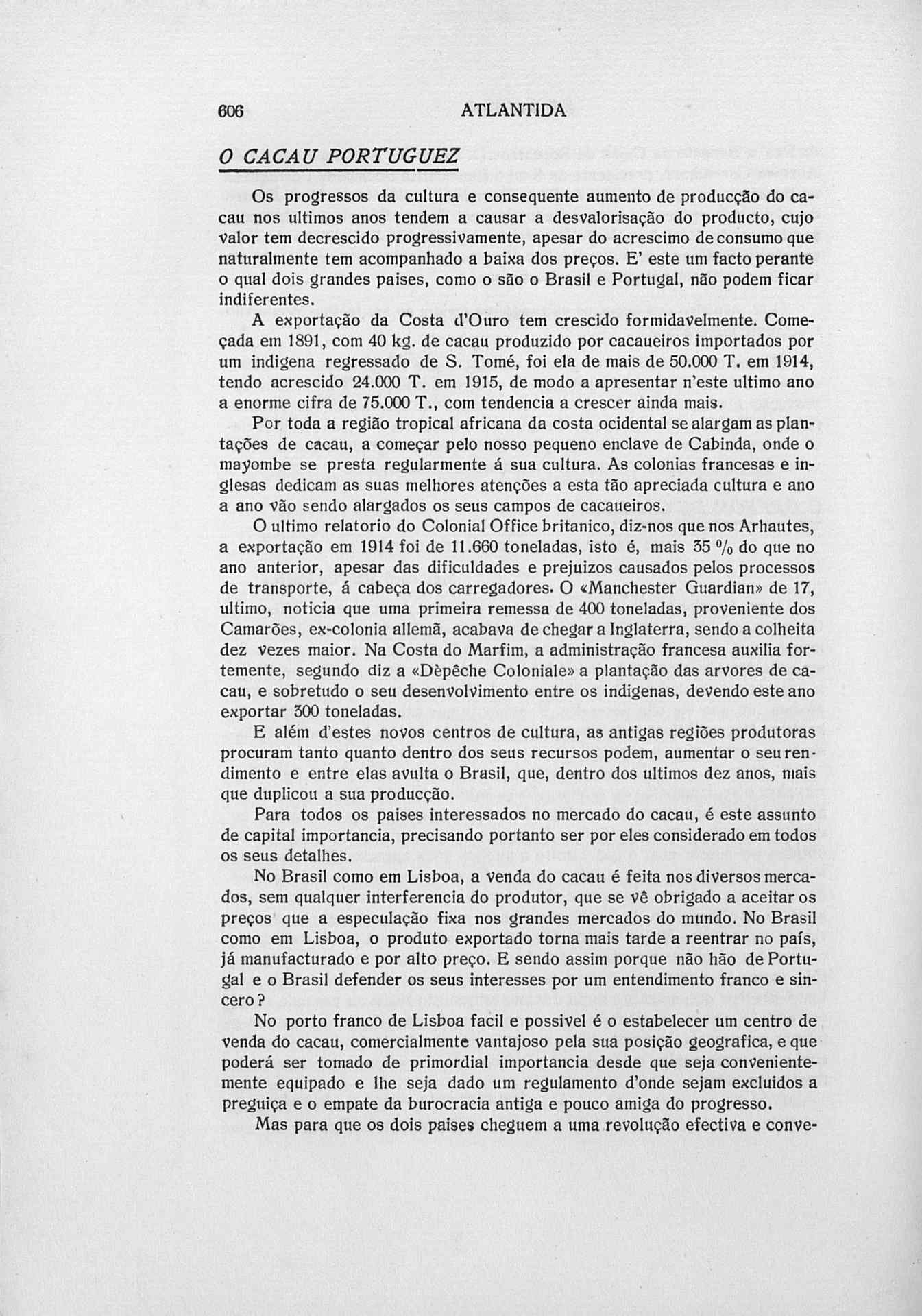 606 ATLANTIDA

O CACAU PORTUGUEZ

Os progressos da cultura e consequente aumento de producção do cacau nos ultimos anos tendem a causar a desvalorisação do producto, cujo valor tem decrescido progressivamente, apesar do acrescimo de consumo que naturalmente tem acompanhado a baixa dos preços. E' este um facto perante o qual dois grandes paises, como o são o Brasil e Portugal, não podem ficar indiferentes.

A exportação da Costa d'Ouro tem crescido formidavelmente. Começada em 1891, com 40 kg. de cacau produzido por cacaueiros importados por um indigena regressado de S. Tomé, foi ela de mais de 50.000 T. em 1914, tendo acrescido 24.000 T. em 1915, de modo a apresentar n'este ultimo ano a enorme cifra de 75.000 T., com tendencia a crescer ainda mais.

Por toda a região tropical africana da costa ocidental se alargam as plantações de cacau, a começar pelo nosso pequeno enclave de Cabinda, onde o mayombe se presta regularmente á sua cultura. As colonias francesas e inglesas dedicam as suas melhores atenções a esta tão apreciada cultura e ano a ano vão sendo alargados os seus campos de cacaueiros.

O ultimo relatorio do Colonial Office britanico, diz-nos que nos Arhautes, a exportação em 1914 foi de 11.660 toneladas, isto é, mais 35 % do que no ano anterior, apesar das dificuldades e prejuizos causados pelos processos de transporte, á cabeça dos carregadores. O «Manchester Guardian» de 17, ultimo, noticia que uma primeira remessa de 400 toneladas, proveniente dos Camarões, ex-colonia allemã, acabava de chegar a Inglaterra, sendo a colheita dez vezes maior. Na Costa do Marfim, a administração francesa auxilia fortemente, segundo diz a «Dèpêche Coloniale» a plantação das arvores de cacau, e sobretudo o seu desenvolvimento entre os indigenas, devendo este ano exportar 300 toneladas.

E além d'estes novos centros de cultura, as antigas regiões produtoras procuram tanto quanto dentro dos seus recursos podem, aumentar o seu rendimento e entre elas avulta o Brasil, que, dentro dos ultimos dez anos, mais que duplicou a sua producção.

Para todos os paises interessados no mercado do cacau, é este assunto de capital importancia, precisando portanto ser por eles considerado em todos os seus detalhes.

No Brasil como em Lisboa, a venda do cacau é feita nos diversos mercados, sem qualquer interferencia do produtor, que se vê obrigado a aceitar os preços que a especulação fixa nos grandes mercados do mundo. No Brasil como em Lisboa, o produto exportado torna mais tarde a reentrar no país, já manufacturado e por alto preço. E sendo assim porque não hão de Portugal e o Brasil defender os seus interesses por um entendimento franco e sincero?

No porto franco de Lisboa facil e possivel é o estabelecer um centro de venda do cacau, comercialmente vantajoso pela sua posição geografica, e que poderá ser tomado de primordial importancia desde que seja convenientemente equipado e lhe seja dado um regulamento d'onde sejam excluidos a preguiça e o empate da burocracia antiga e pouco amiga do progresso.

Mas para que os dois paises cheguem a uma revolução efectiva e conve-